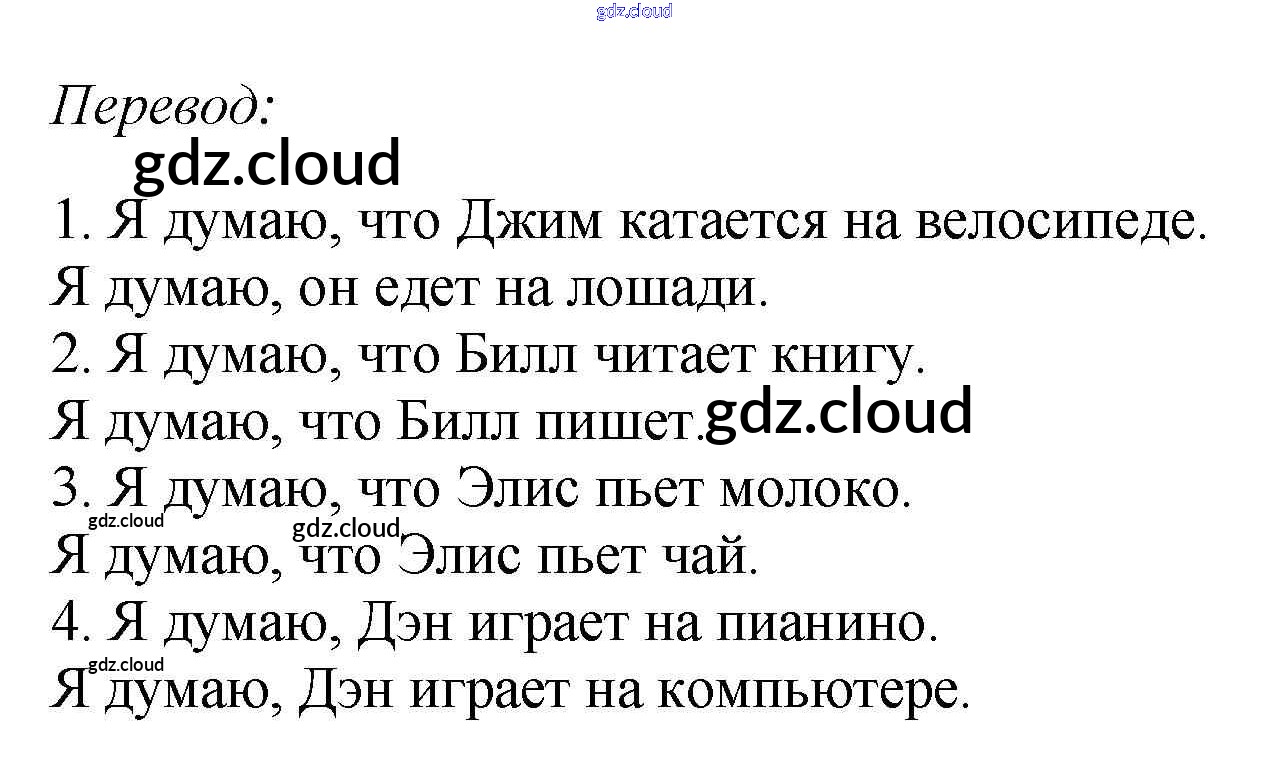 Перевод:

1. Я думаю, что Джим катается на велосипеде.

Я думаю, он едет на лошади.

2. Я думаю, что Билл читает книгу.

Я думаю, что Билл пишет.

3. Я думаю, что Элис пьет молоко.

Я думаю, что Элис пьет чай.

4. Я думаю, Дэн играет на пианино.

Я думаю, Дэн играет на компьютере.

gdz.cloud